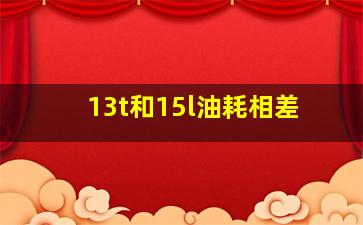 13t和15l油耗相差